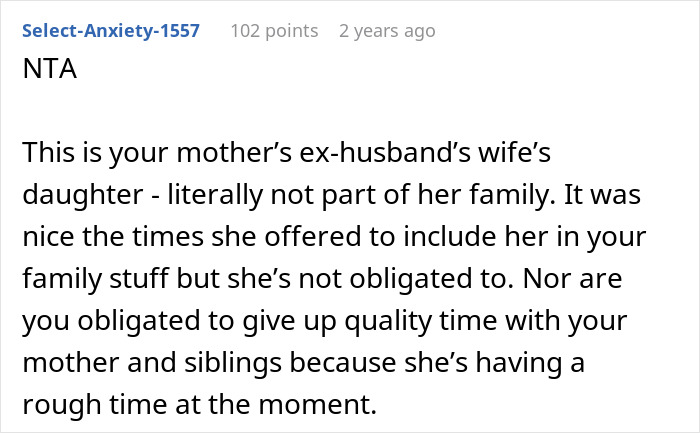 Select-Anxiety-1557 102 points 2 years ago

NTA

This is your mother’s ex-husband’s wife’s daughter - literally not part of her family. It was nice the times she offered to include her in your family stuff but she’s not obligated to. Nor are you obligated to give up quality time with your mother and siblings because she’s having a rough time at the moment.